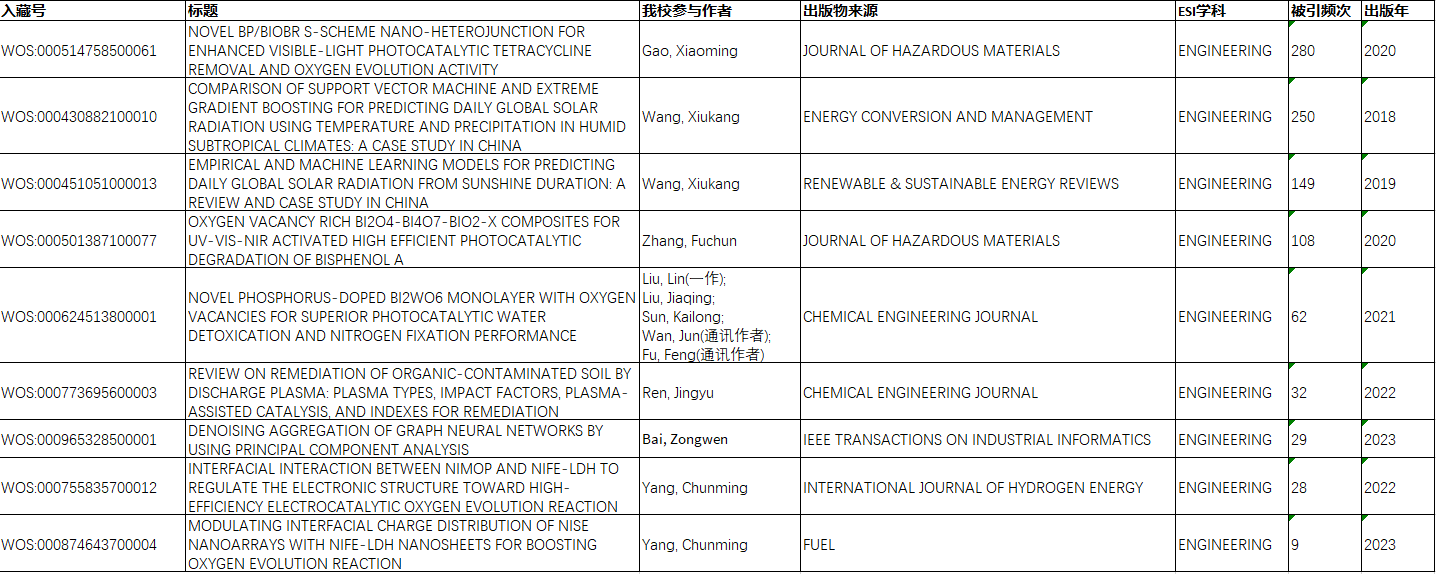 | 入藏号 | 标题 | 我校参与作者 | 出版物来源 | ESI学科 | 被引频次 | 出版年 |
|---|---|---|---|---|---|---|
| WOS:000514758500061 | NOVEL BP/BIOBR S-SCHEME NANO-HETEROJUNCTION FOR ENHANCED VISIBLE-LIGHT PHOTOCATALYTIC TETRACYCLINE REMOVAL AND OXYGEN EVOLUTION ACTIVITY | Gao, Xiaoming | JOURNAL OF HAZARDOUS MATERIALS | ENGINEERING | 280 | 2020 |
| WOS:000430882100010 | COMPARISON OF SUPPORT VECTOR MACHINE AND EXTREME GRADIENT BOOSTING FOR PREDICTING DAILY GLOBAL SOLAR RADIATION USING TEMPERATURE AND PRECIPITATION IN HUMID SUBTROPICAL CLIMATES: A CASE STUDY IN CHINA | Wang, Xiukang | ENERGY CONVERSION AND MANAGEMENT | ENGINEERING | 250 | 2018 |
| WOS:000451051000013 | EMPIRICAL AND MACHINE LEARNING MODELS FOR PREDICTING DAILY GLOBAL SOLAR RADIATION FROM SUNSHINE DURATION: A REVIEW AND CASE STUDY IN CHINA | Wang, Xiukang | RENEWABLE & SUSTAINABLE ENERGY REVIEWS | ENGINEERING | 149 | 2019 |
| WOS:000501387100077 | OXYGEN VACANCY RICH BI2O4-BI4O7-BIO2-X COMPOSITES FOR UV-VIS-NIR ACTIVATED HIGH EFFICIENT PHOTOCATALYTIC DEGRADATION OF BISPHENOL A | Zhang, Fuchun | JOURNAL OF HAZARDOUS MATERIALS | ENGINEERING | 108 | 2020 |
| WOS:000624513800001 | NOVEL PHOSPHORUS-DOPED BI2WO6 MONOLAYER WITH OXYGEN VACANCIES FOR SUPERIOR PHOTOCATALYTIC WATER DETOXICATION AND NITROGEN FIXATION PERFORMANCE | Liu, Lin(一作); Liu, Jiaqing; Sun, Kailong; Wan, Jun(通讯作者); Fu, Feng(通讯作者) | CHEMICAL ENGINEERING JOURNAL | ENGINEERING | 62 | 2021 |
| WOS:000773695600003 | REVIEW ON REMEDIATION OF ORGANIC-CONTAMINATED SOIL BY DISCHARGE PLASMA: PLASMA TYPES, IMPACT FACTORS, PLASMA-ASSISTED CATALYSIS, AND INDEXES FOR REMEDIATION | Ren, Jingyu | CHEMICAL ENGINEERING JOURNAL | ENGINEERING | 32 | 2022 |
| WOS:000965328500001 | DENOISING AGGREGATION OF GRAPH NEURAL NETWORKS BY USING PRINCIPAL COMPONENT ANALYSIS | Bai, Zongwen | IEEE TRANSACTIONS ON INDUSTRIAL INFORMATICS | ENGINEERING | 29 | 2023 |
| WOS:000755835700012 | INTERFACIAL INTERACTION BETWEEN NIMOP AND NIFE-LDH TO REGULATE THE ELECTRONIC STRUCTURE TOWARD HIGH-EFFICIENCY ELECTROCATALYTIC OXYGEN EVOLUTION REACTION | Yang, Chunming | INTERNATIONAL JOURNAL OF HYDROGEN ENERGY | ENGINEERING | 28 | 2022 |
| WOS:000874643700004 | MODULATING INTERFACIAL CHARGE DISTRIBUTION OF NISE NANOARRAYS WITH NIFE-LDH NANOSHEETS FOR BOOSTING OXYGEN EVOLUTION REACTION | Yang, Chunming | FUEL | ENGINEERING | 9 | 2023 |